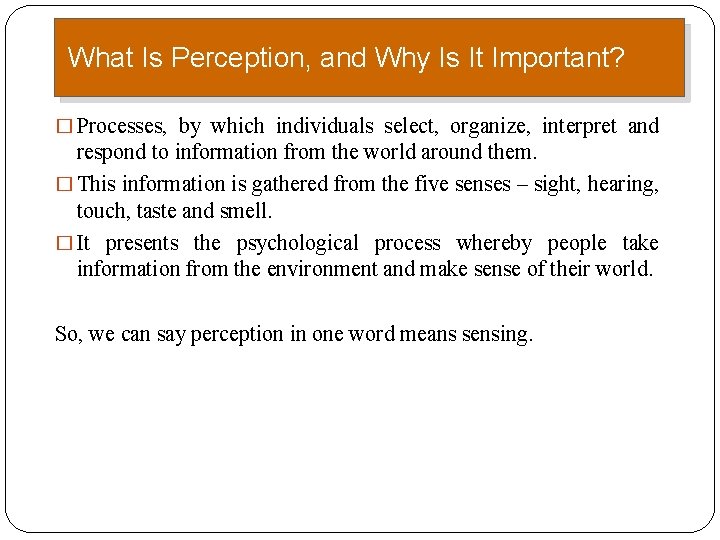 What Is Perception, and Why Is It Important?

□ Processes, by which individuals select, organize, interpret and respond to information from the world around them.

□ This information is gathered from the five senses – sight, hearing, touch, taste and smell.

□ It presents the psychological process whereby people take information from the environment and make sense of their world.

So, we can say perception in one word means sensing.